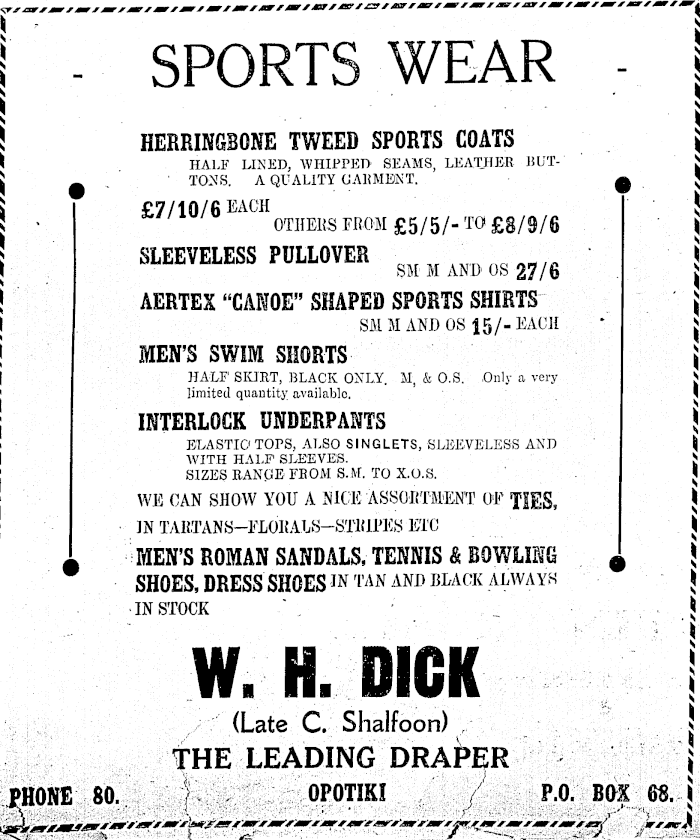 SPORTS WEAR

HERRINGBONE TWEED SPORTS COATS
HALF LINED, WHIPPED SEAMS, LEATHER BUTTONS. A QUALITY GARMENT.

£7/10/6 EACH
OTHERS FROM £5/5/- TO £8/9/6

SLEEVELESS PULLOVER
SM M AND OS 27/6

AERTEX "CANOE" SHAPED SPORTS SHIRTS
SM M AND OS 15/- EACH

MEN'S SWIM SHORTS
HALF SKIRT, BLACK ONLY. M, & O.S. Only a very limited quantity available.

INTERLOCK UNDERPANTS
ELASTIC TOPS, ALSO SINGLETS, SLEEVELESS AND WITH HALF SLEEVES.
SIZES RANGE FROM S.M. TO X.O.S.

WE CAN SHOW YOU A NICE ASSORTMENT OF TIES, IN TARTANS—FLORALS—STRIPES ETC

MEN'S ROMAN SANDALS, TENNIS & BOWLING SHOES, DRESS SHOES IN TAN AND BLACK ALWAYS IN STOCK

W. H. DICK
(Late C. Shalfoon)
THE LEADING DRAPER

PHONE 80. OPOTIKI P.O. BOX 68.